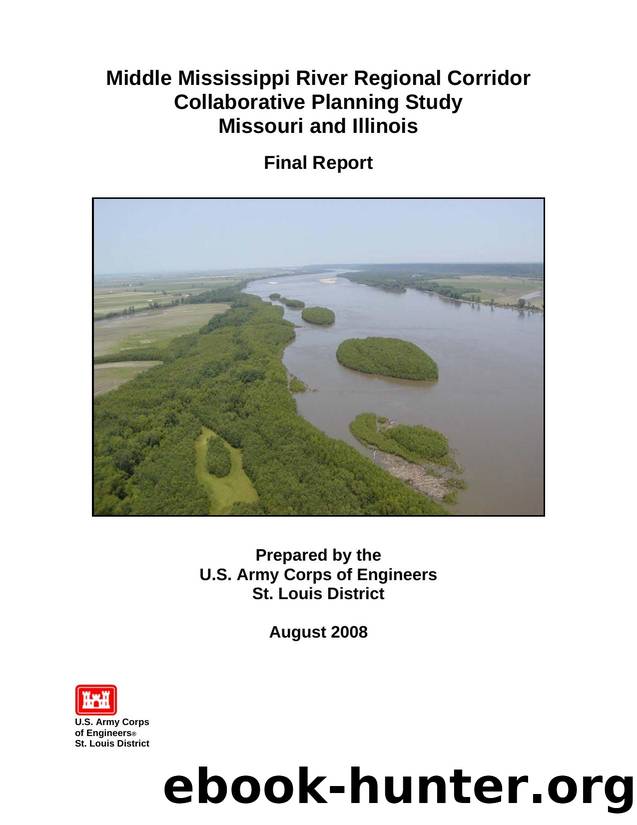 Middle Mississippi River Regional Corridor
Collaborative Planning Study
Missouri and Illinois

Final Report

Prepared by the
U.S. Army Corps of Engineers
St. Louis District

August 2008

U.S. Army Corps
of Engineers®
St. Louis District

ebook-hunter.org